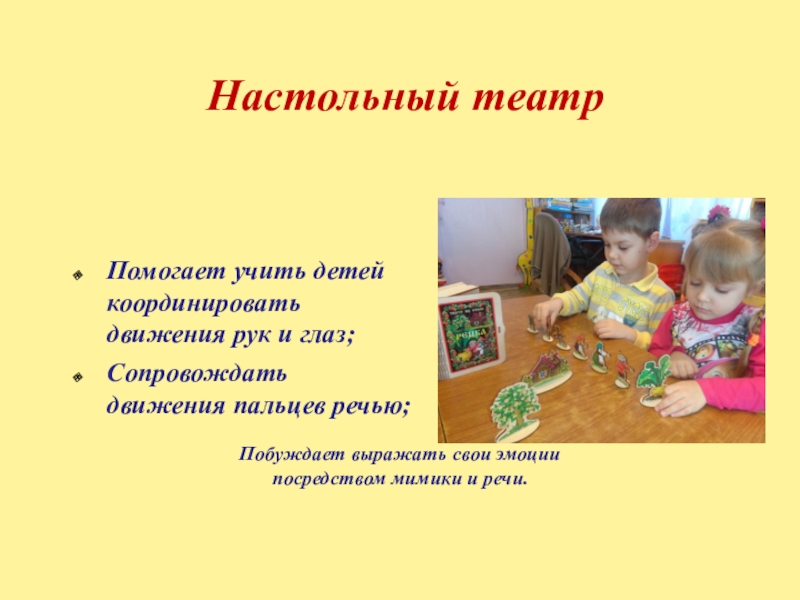 Настольный театр

• Помогает учить детей координировать движения рук и глаз;
• Сопровождать движения пальцев речью;

Побуждает выражать свои эмоции посредством мимики и речи.